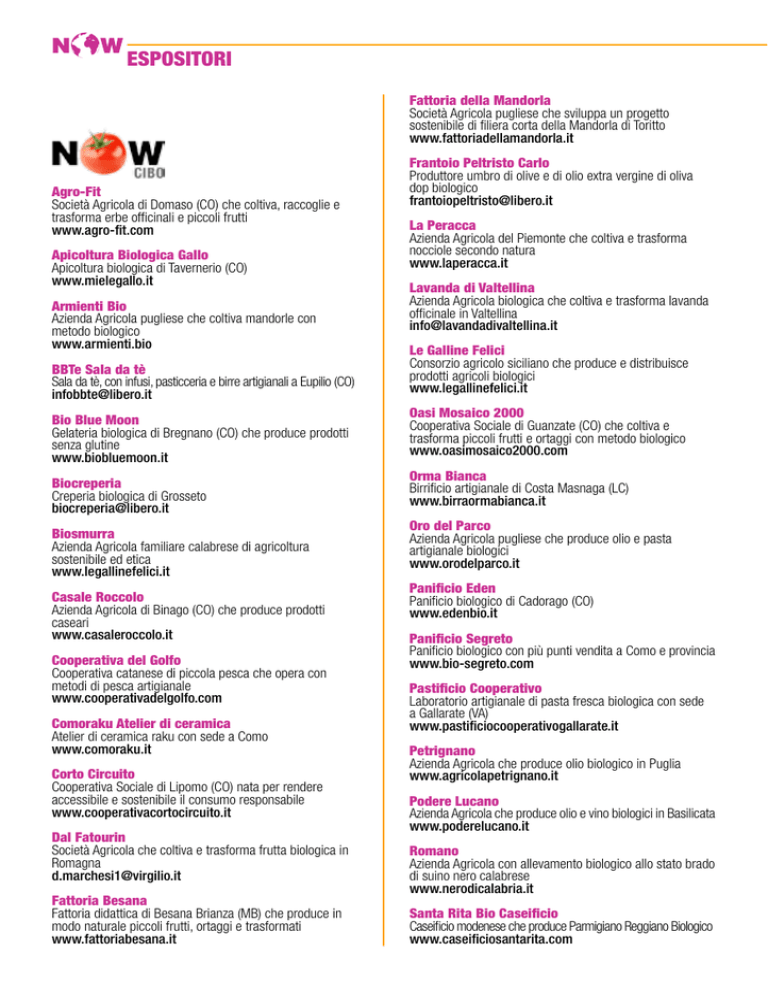 NOW
ESPOSITORI

NOW
CIBO

Agro-Fit
Società Agricola di Domaso (CO) che coltiva, raccoglie e trasforma erbe officinali e piccoli frutti
www.agro-fit.com

Apicoltura Biologica Gallo
Apicoltura biologica di Tavernerio (CO)
www.mielegallo.it

Armienti Bio
Azienda Agricola pugliese che coltiva mandorle con metodo biologico
www.armienti.bio

BBTe Sala da tè
Sala da tè, con infusi, pasticceria e birre artigianali a Eupilio (CO)
infobbte@libero.it

Bio Blue Moon
Gelateria biologica di Bregnano (CO) che produce prodotti senza glutine
www.biobluemoon.it

Biocreperia
Creperia biologica di Grosseto
biocreperia@libero.it

Biosmurra
Azienda Agricola familiare calabrese di agricoltura sostenibile ed etica
www.legallinefelici.it

Casale Roccolo
Azienda Agricola di Binago (CO) che produce prodotti caseari
www.casaleroccolo.it

Cooperativa del Golfo
Cooperativa catanese di piccola pesca che opera con metodi di pesca artigianale
www.cooperativadelgolfo.com

Comoraku Atelier di ceramica
Atelier di ceramica raku con sede a Como
www.comoraku.it

Corto Circuito
Cooperativa Sociale di Lipomo (CO) nata per rendere accessibile e sostenibile il consumo responsabile
www.cooperativacortocircuito.it

Dal Fatourin
Società Agricola che coltiva e trasforma frutta biologica in Romagna
d.marchesi1@virgilio.it

Fattoria Besana
Fattoria didattica di Besana Brianza (MB) che produce in modo naturale piccoli frutti, ortaggi e trasformati
www.fattoriabesana.it

Fattoria della Mandorla
Società Agricola pugliese che sviluppa un progetto sostenibile di filiera corta della Mandorla di Toritto
www.fattoriadellamandorla.it

Frantoio Peltristo Carlo
Produttore umbro di olive e di olio extra vergine di oliva dop biologico
frantoiopeltristo@libero.it

La Peracca
Azienda Agricola del Piemonte che coltiva e trasforma nocciole secondo natura
www.laperacca.it

Lavanda di Valtellina
Azienda Agricola biologica che coltiva e trasforma lavanda officinale in Valtellina
info@lavandadivaltellina.it

Le Galline Felici
Consorzio agricolo siciliano che produce e distribuisce prodotti agricoli biologici
www.legallinefelici.it

Oasi Mosaico 2000
Cooperativa Sociale di Guanzate (CO) che coltiva e trasforma piccoli frutti e ortaggi con metodo biologico
www.oasimosaico2000.com

Orma Bianca
Birrificio artigianale di Costa Masnaga (LC)
www.birraormabianca.it

Oro del Parco
Azienda Agricola pugliese che produce olio e pasta artigianale biologici
www.orodelparco.it

Panificio Eden
Panificio biologico di Cadorago (CO)
www.edenbio.it

Panificio Segreto
Panificio biologico con più punti vendita a Como e provincia
www.bio-segreto.com

Pastificio Cooperativo
Laboratorio artigianale di pasta fresca biologica con sede a Gallarate (VA)
www.pastificiocooperativogallarate.it

Petrignano
Azienda Agricola che produce olio biologico in Puglia
www.agricolapetrignano.it

Podere Lucano
Azienda Agricola che produce olio e vino biologici in Basilicata
www.poderelucano.it

Romano
Azienda Agricola con allevamento biologico allo stato brado di suino nero calabrese
www.nerodicalabria.it

Santa Rita Bio Caseificio
Caseificio modenese che produce Parmigiano Reggiano Biologico
www.caseificiosantarita.com